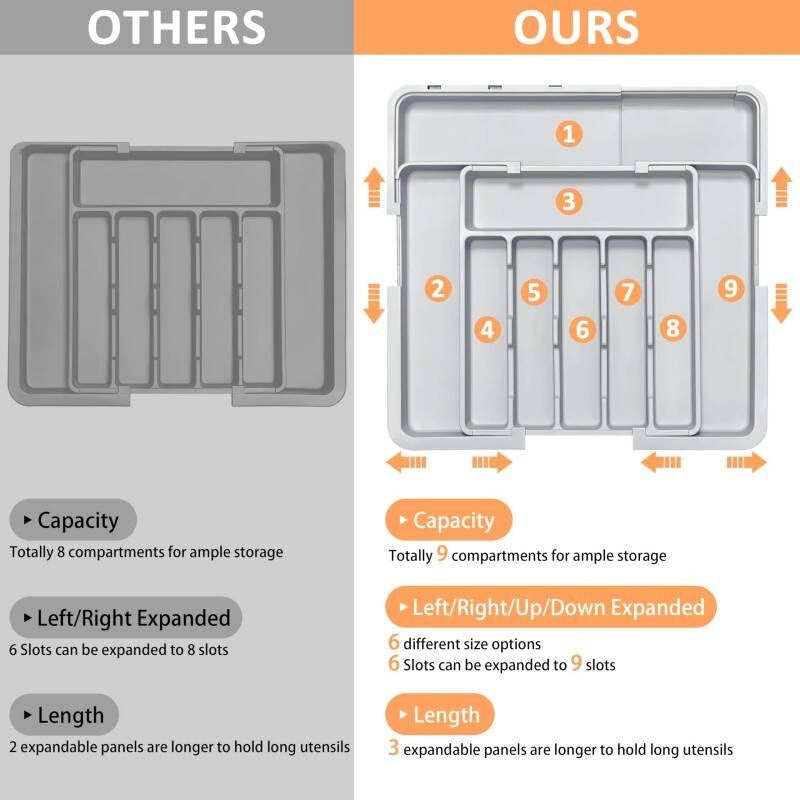 OTHERS

▸ Capacity
Totally 8 compartments for ample storage

▸ Left/Right Expanded
6 Slots can be expanded to 8 slots

▸ Length
2 expandable panels are longer to hold long utensils

OURS

1
3
2
5
7
9
4
6
8

▸ Capacity
Totally 9 compartments for ample storage

▸ Left/Right/Up/Down Expanded
6 different size options
6 Slots can be expanded to 9 slots

▸ Length
3 expandable panels are longer to hold long utensils